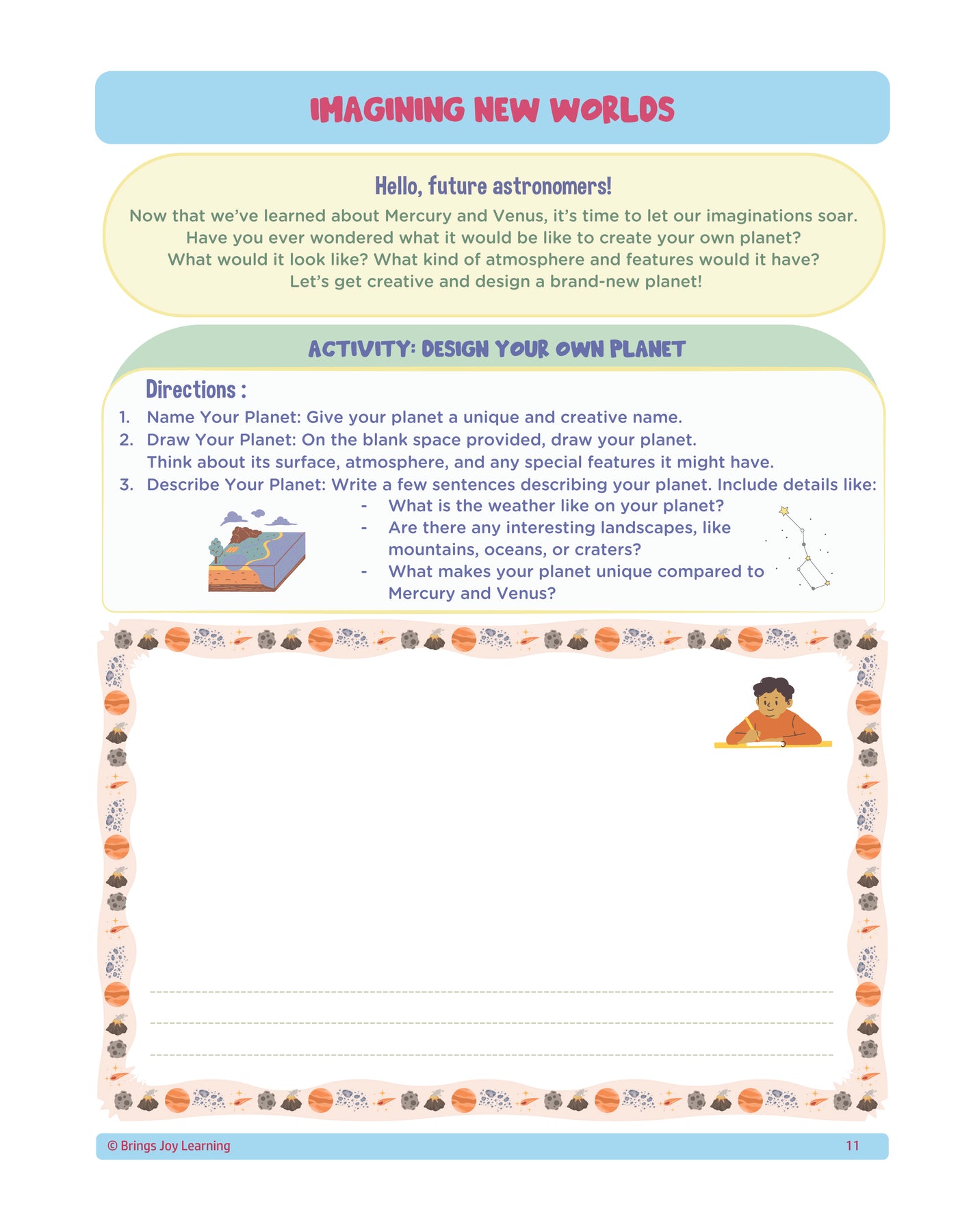 IMAGINING NEW WORLDS

Hello, future astronomers!

Now that we've learned about Mercury and Venus, it's time to let our imaginations soar. Have you ever wondered what it would be like to create your own planet? What would it look like? What kind of atmosphere and features would it have? Let's get creative and design a brand-new planet!

ACTIVITY: DESIGN YOUR OWN PLANET

Directions :

1. Name Your Planet: Give your planet a unique and creative name.
2. Draw Your Planet: On the blank space provided, draw your planet. Think about its surface, atmosphere, and any special features it might have.
3. Describe Your Planet: Write a few sentences describing your planet. Include details like:
- What is the weather like on your planet?
- Are there any interesting landscapes, like mountains, oceans, or craters?
- What makes your planet unique compared to Mercury and Venus?

© Brings Joy Learning

11